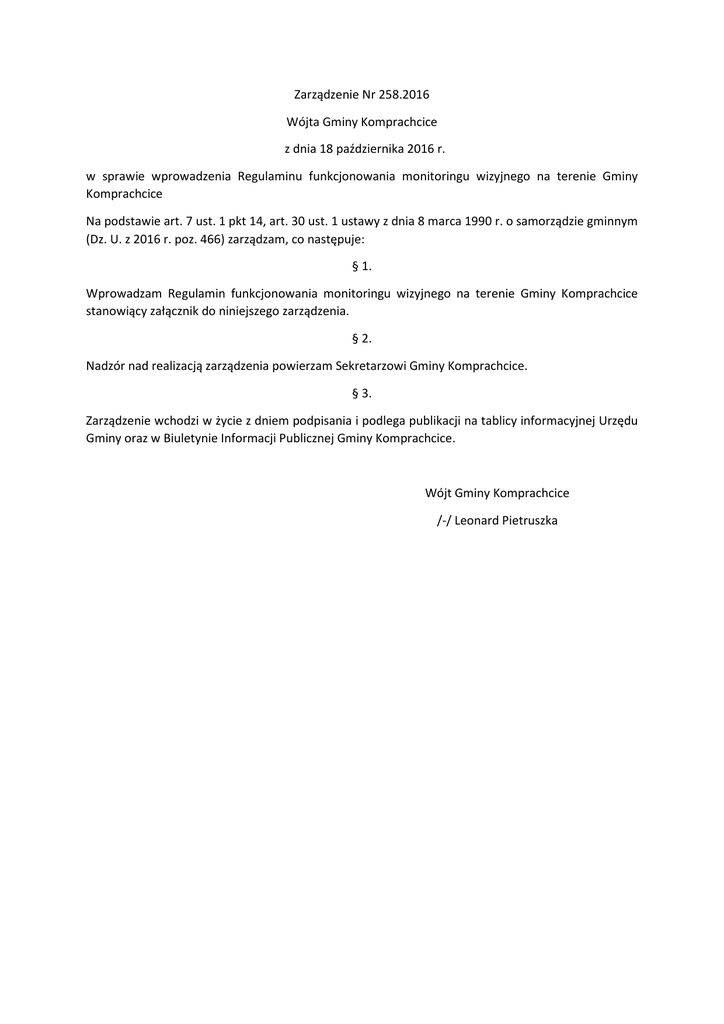 Zarządzenie Nr 258.2016

Wójta Gminy Komprachcice

z dnia 18 października 2016 r.

w sprawie wprowadzenia Regulaminu funkcjonowania monitoringu wizyjnego na terenie Gminy Komprachcice

Na podstawie art. 7 ust. 1 pkt 14, art. 30 ust. 1 ustawy z dnia 8 marca 1990 r. o samorządzie gminnym (Dz. U. z 2016 r. poz. 466) zarządzam, co następuje:

§ 1.

Wprowadzam Regulamin funkcjonowania monitoringu wizyjnego na terenie Gminy Komprachcice stanowiący załącznik do niniejszego zarządzenia.

§ 2.

Nadzór nad realizacją zarządzenia powierzam Sekretarzowi Gminy Komprachcice.

§ 3.

Zarządzenie wchodzi w życie z dniem podpisania i podlega publikacji na tablicy informacyjnej Urzędu Gminy oraz w Biuletynie Informacji Publicznej Gminy Komprachcice.

Wójt Gminy Komprachcice

/-/ Leonard Pietruszka